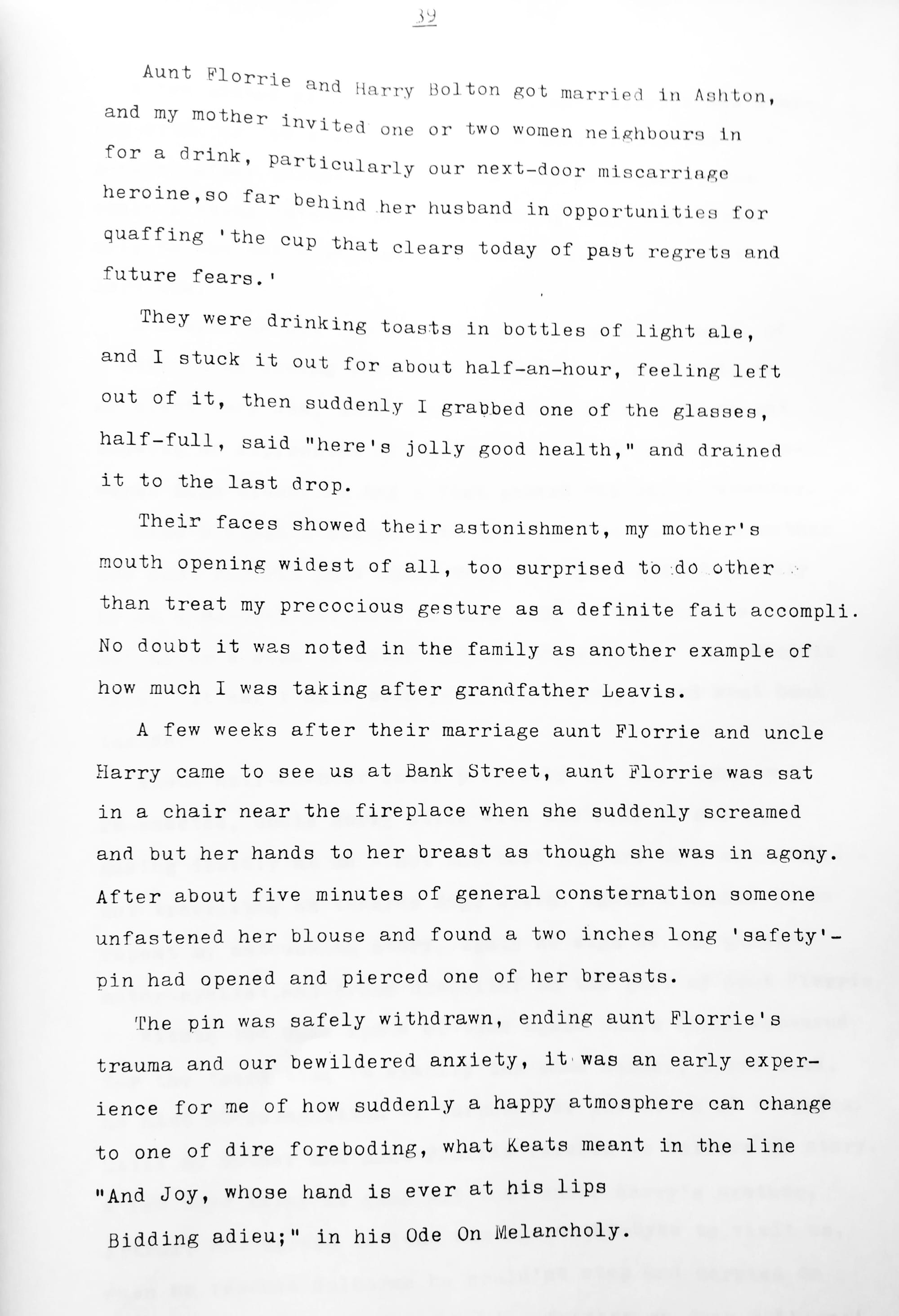 39

Aunt Florrie and Harry Bolton got married in Ashton, and my mother invited one or two women neighbours in for a drink, particularly our next-door miscarriage heroine,so far behind her husband in opportunities for quaffing 'the cup that clears today of past regrets and future fears.'

They were drinking toasts in bottles of light ale, and I stuck it out for about half-an-hour, feeling left out of it, then suddenly I grabbed one of the glasses, half-full, said "here's jolly good health," and drained it to the last drop.

Their faces showed their astonishment, my mother's mouth opening widest of all, too surprised to do other than treat my precocious gesture as a definite fait accompli. No doubt it was noted in the family as another example of how much I was taking after grandfather Leavis.

A few weeks after their marriage aunt Florrie and uncle Harry came to see us at Bank Street, aunt Florrie was sat in a chair near the fireplace when she suddenly screamed and but her hands to her breast as though she was in agony. After about five minutes of general consternation someone unfastened her blouse and found a two inches long 'safety'-pin had opened and pierced one of her breasts.

The pin was safely withdrawn, ending aunt Florrie's trauma and our bewildered anxiety, it was an early experience for me of how suddenly a happy atmosphere can change to one of dire foreboding, what Keats meant in the line "And Joy, whose hand is ever at his lips
Bidding adieu;" in his Ode On Melancholy.